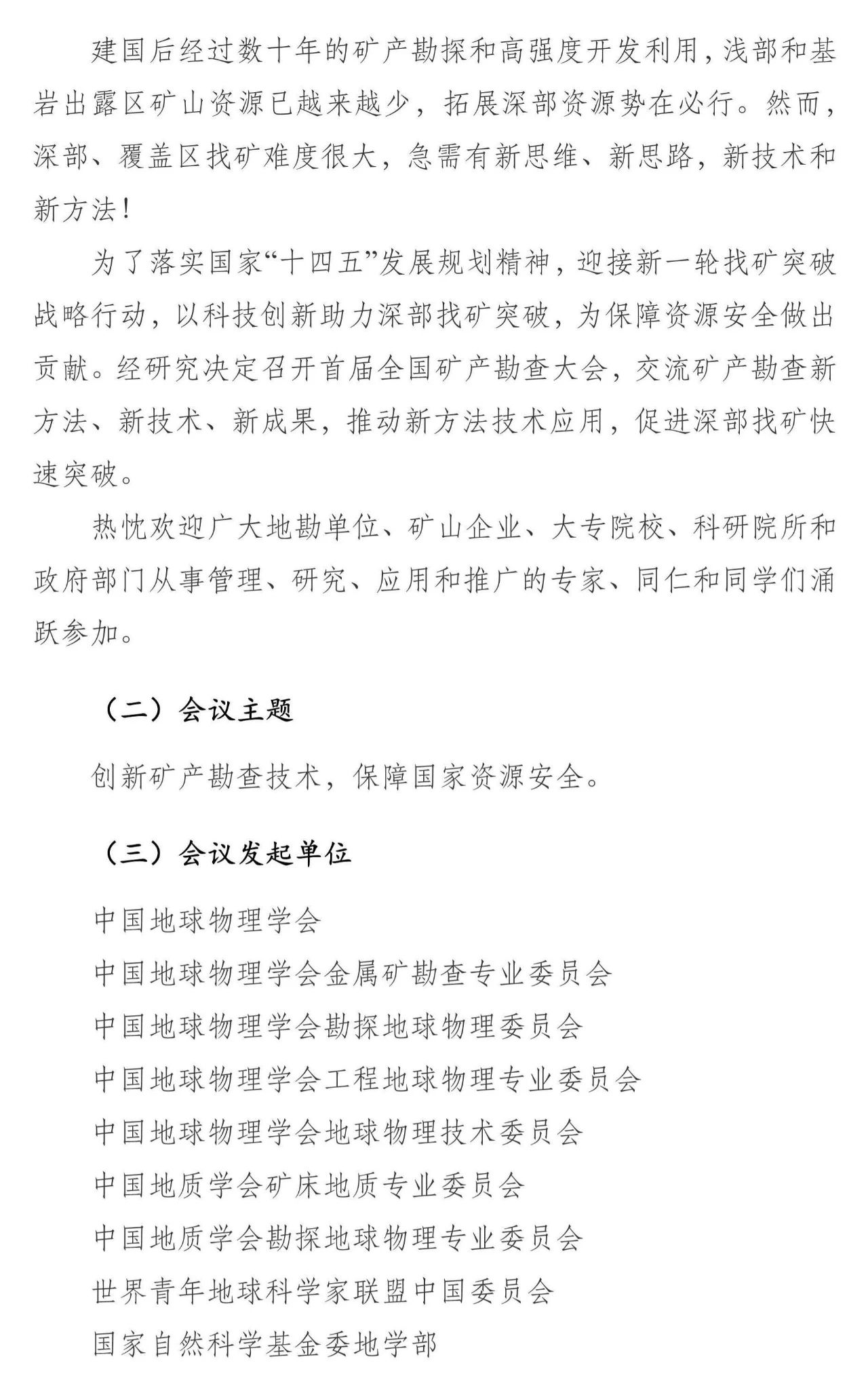 建国后经过数十年的矿产勘探和高强度开发利用，浅部和基岩出露区矿山资源已越来越少，拓展深部资源势在必行。然而，深部、覆盖区找矿难度很大，急需有新思维、新思路，新技术和新方法！

为了落实国家“十四五”发展规划精神，迎接新一轮找矿突破战略行动，以科技创新助力深部找矿突破，为保障资源安全做出贡献。经研究决定召开首届全国矿产勘查大会，交流矿产勘查新方法、新技术、新成果，推动新方法技术应用，促进深部找矿快速突破。

热忱欢迎广大地勘单位、矿山企业、大专院校、科研院所和政府部门从事管理、研究、应用和推广的专家、同仁和同学们涌跃参加。

（二）会议主题

创新矿产勘查技术，保障国家资源安全。

（三）会议发起单位

中国地球物理学会

中国地球物理学会金属矿勘查专业委员会

中国地球物理学会勘探地球物理委员会

中国地球物理学会工程地球物理专业委员会

中国地球物理学会地球物理技术委员会

中国地质学会矿床地质专业委员会

中国地质学会勘探地球物理专业委员会

世界青年地球科学家联盟中国委员会

国家自然科学基金委地学部